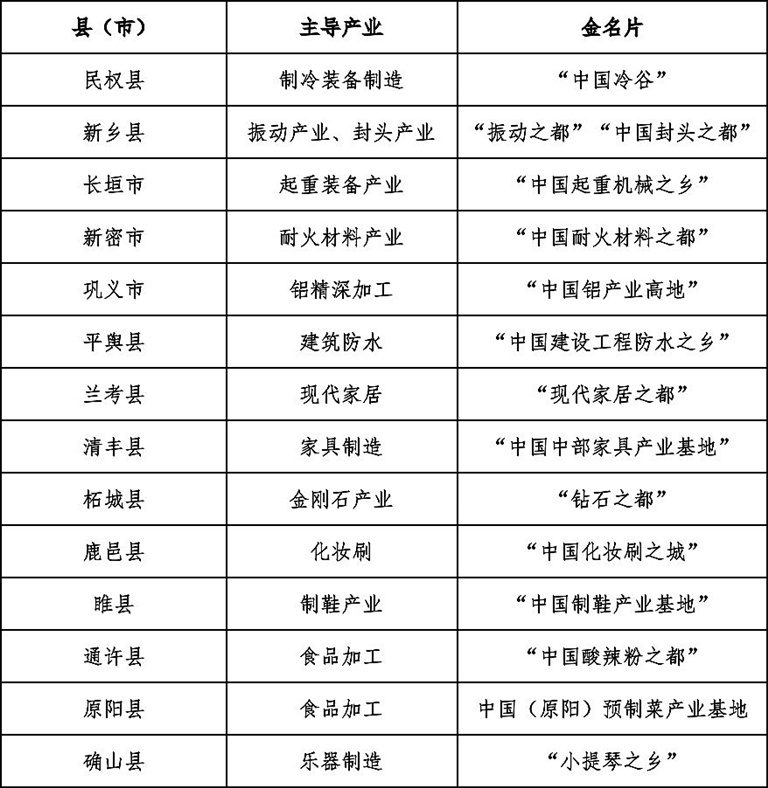 | 县（市） | 主导产业 | 金名片 |
|---|---|---|
| 民权县 | 制冷装备制造 | “中国冷谷” |
| 新乡县 | 振动产业、封头产业 | “振动之都”“中国封头之都” |
| 长垣市 | 起重装备产业 | “中国起重机械之乡” |
| 新密市 | 耐火材料产业 | “中国耐火材料之都” |
| 巩义市 | 铝精深加工 | “中国铝产业高地” |
| 平舆县 | 建筑防水 | “中国建设工程防水之乡” |
| 兰考县 | 现代家居 | “现代家居之都” |
| 清丰县 | 家具制造 | “中国中部家具产业基地” |
| 柘城县 | 金刚石产业 | “钻石之都” |
| 鹿邑县 | 化妆刷 | “中国化妆刷之城” |
| 睢县 | 制鞋产业 | “中国制鞋产业基地” |
| 通许县 | 食品加工 | “中国酸辣粉之都” |
| 原阳县 | 食品加工 | 中国（原阳）预制菜产业基地 |
| 确山县 | 乐器制造 | “小提琴之乡” |